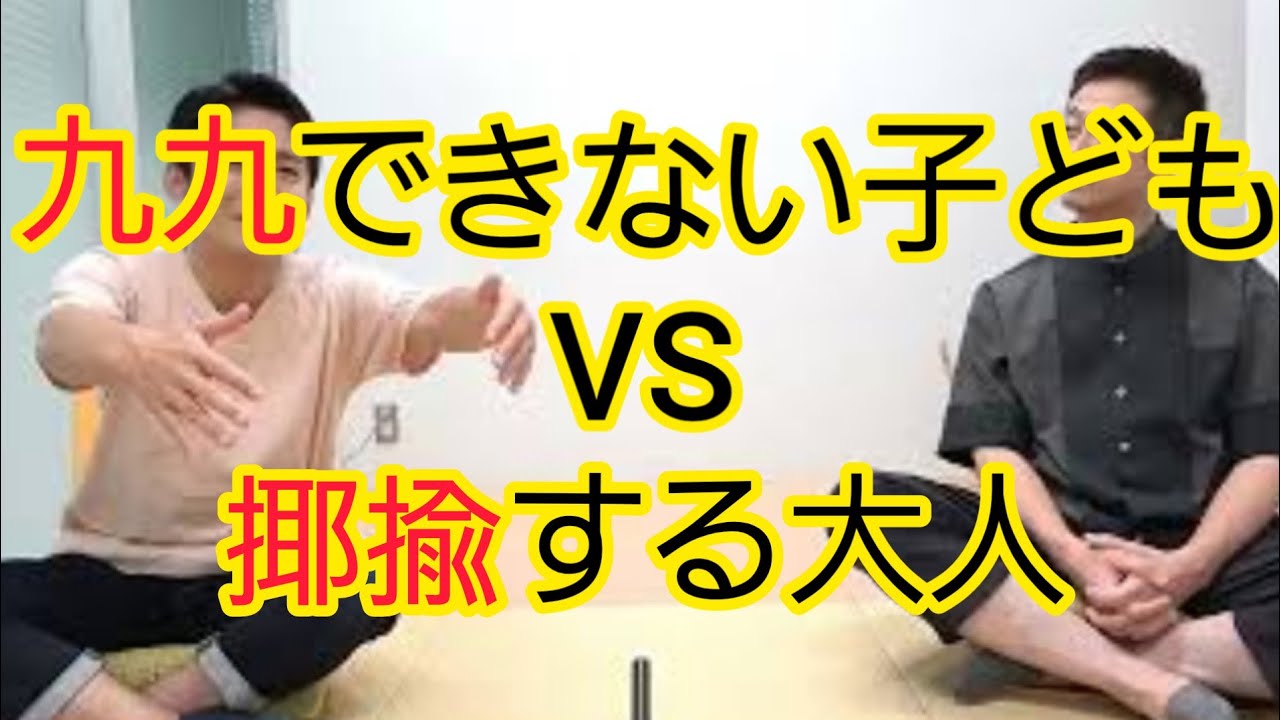 九九できない子ども
VS
揶揄する大人